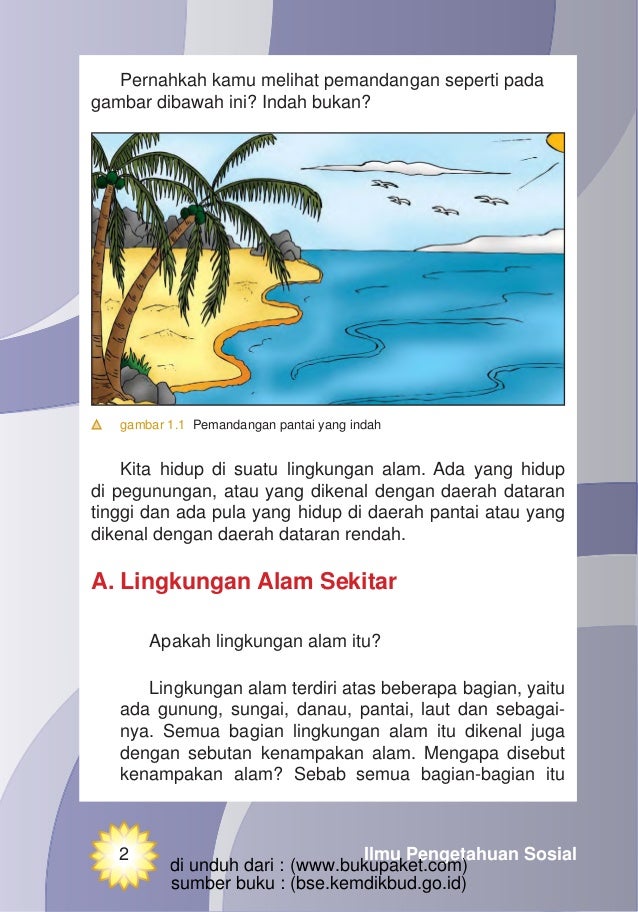 Pernahkah kamu melihat pemandangan seperti pada gambar dibawah ini? Indah bukan?

gambar 1.1 Pemandangan pantai yang indah

Kita hidup di suatu lingkungan alam. Ada yang hidup di pegunungan, atau yang dikenal dengan daerah dataran tinggi dan ada pula yang hidup di daerah pantai atau yang dikenal dengan daerah dataran rendah.

A. Lingkungan Alam Sekitar

Apakah lingkungan alam itu?

Lingkungan alam terdiri atas beberapa bagian, yaitu ada gunung, sungai, danau, pantai, laut dan sebagainya. Semua bagian lingkungan alam itu dikenal juga dengan sebutan kenampakan alam. Mengapa disebut kenampakan alam? Sebab semua bagian-bagian itu

2

Ilmu Pengetahuan Sosial

di unduh dari : (www.bukupaket.com)
sumber buku : (bse.kemdikbud.go.id)